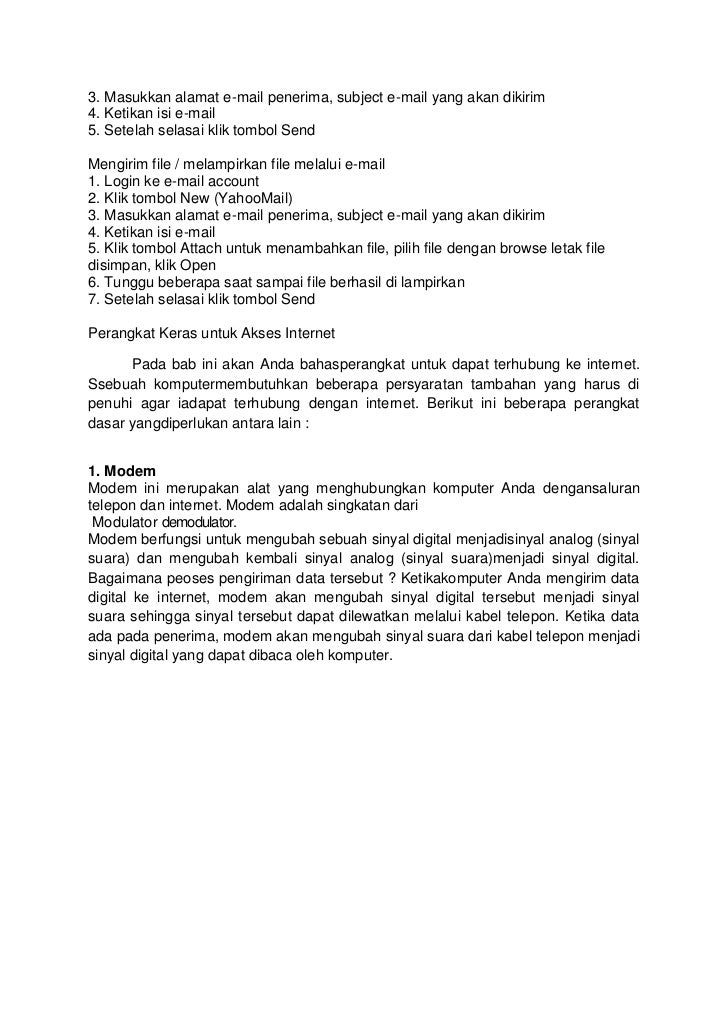 3. Masukkan alamat e-mail penerima, subject e-mail yang akan dikirim
4. Ketikan isi e-mail
5. Setelah selasai klik tombol Send

Mengirim file / melampirkan file melalui e-mail
1. Login ke e-mail account
2. Klik tombol New (YahooMail)
3. Masukkan alamat e-mail penerima, subject e-mail yang akan dikirim
4. Ketikan isi e-mail
5. Klik tombol Attach untuk menambahkan file, pilih file dengan browse letak file disimpan, klik Open
6. Tunggu beberapa saat sampai file berhasil di lampirkan
7. Setelah selasai klik tombol Send

Perangkat Keras untuk Akses Internet

Pada bab ini akan Anda bahasperangkat untuk dapat terhubung ke internet. Ssebuah komputermembutuhkan beberapa persyaratan tambahan yang harus di penuhi agar iadapat terhubung dengan internet. Berikut ini beberapa perangkat dasar yangdiperlukan antara lain :

1. Modem
Modem ini merupakan alat yang menghubungkan komputer Anda dengansaluran telepon dan internet. Modem adalah singkatan dari
Modulator demodulator.
Modem berfungsi untuk mengubah sebuah sinyal digital menjadisinyal analog (sinyal suara) dan mengubah kembali sinyal analog (sinyal suara)menjadi sinyal digital. Bagaimana peoses pengiriman data tersebut ? Ketikakomputer Anda mengirim data digital ke internet, modem akan mengubah sinyal digital tersebut menjadi sinyal suara sehingga sinyal tersebut dapat dilewatkan melalui kabel telepon. Ketika data ada pada penerima, modem akan mengubah sinyal suara dari kabel telepon menjadi sinyal digital yang dapat dibaca oleh komputer.